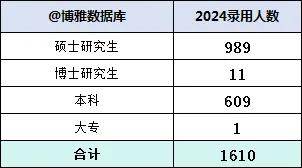 | @博雅数据库 | 2024录用人数 |
|---|---|
| 硕士研究生 | 989 |
| 博士研究生 | 11 |
| 本科 | 609 |
| 大专 | 1 |
| 合计 | 1610 |